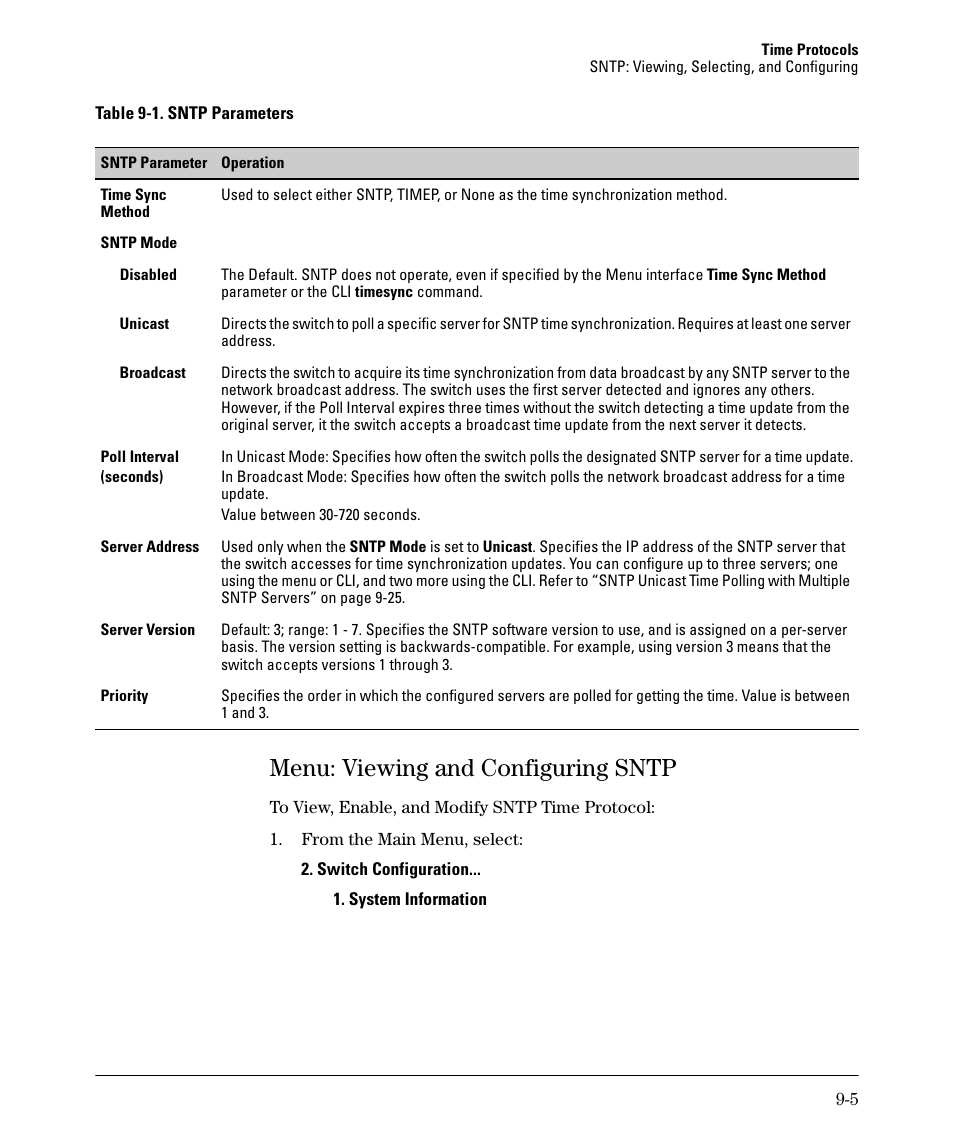 Time Protocols
SNTP: Viewing, Selecting, and Configuring

Table 9-1. SNTP Parameters

| SNTP Parameter | Operation |
|---|---|
| Time Sync Method | Used to select either SNTP, TIMEP, or None as the time synchronization method. |
| SNTP Mode | |
| Disabled | The Default. SNTP does not operate, even if specified by the Menu interface Time Sync Method parameter or the CLI timesync command. |
| Unicast | Directs the switch to poll a specific server for SNTP time synchronization. Requires at least one server address. |
| Broadcast | Directs the switch to acquire its time synchronization from data broadcast by any SNTP server to the network broadcast address. The switch uses the first server detected and ignores any others. However, if the Poll Interval expires three times without the switch detecting a time update from the original server, it the switch accepts a broadcast time update from the next server it detects. |
| Poll Interval (seconds) | In Unicast Mode: Specifies how often the switch polls the designated SNTP server for a time update. In Broadcast Mode: Specifies how often the switch polls the network broadcast address for a time update. Value between 30-720 seconds. |
| Server Address | Used only when the SNTP Mode is set to Unicast. Specifies the IP address of the SNTP server that the switch accesses for time synchronization updates. You can configure up to three servers; one using the menu or CLI, and two more using the CLI. Refer to “SNTP Unicast Time Polling with Multiple SNTP Servers” on page 9-25. |
| Server Version | Default: 3; range: 1 - 7. Specifies the SNTP software version to use, and is assigned on a per-server basis. The version setting is backwards-compatible. For example, using version 3 means that the switch accepts versions 1 through 3. |
| Priority | Specifies the order in which the configured servers are polled for getting the time. Value is between 1 and 3. |

Menu: Viewing and Configuring SNTP

To View, Enable, and Modify SNTP Time Protocol:

1. From the Main Menu, select:

2. Switch Configuration...

1. System Information

9-5